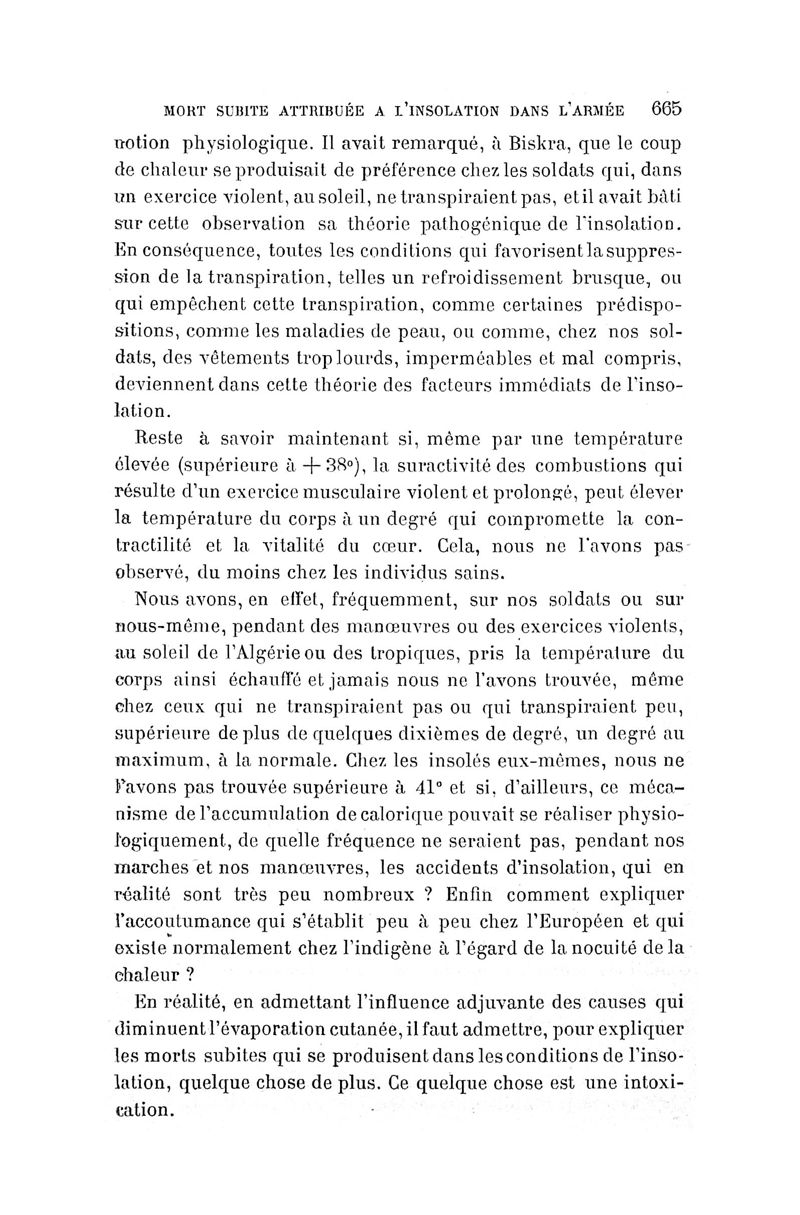 MORT SUBITE ATTRIBUÉE A L'INSOLATION DANS L'ARMÉE 665

notion physiologique. Il avait remarqué, à Biskra, que le coup de chaleur se produisait de préférence chez les soldats qui, dans un exercice violent, au soleil, ne transpiraient pas, et il avait bâti sur cette observation sa théorie pathogénique de l'insolation. En conséquence, toutes les conditions qui favorisent la suppression de la transpiration, telles un refroidissement brusque, ou qui empêchent cette transpiration, comme certaines prédispositions, comme les maladies de peau, ou comme, chez nos soldats, des vêtements trop lourds, imperméables et mal compris, deviennent dans cette théorie des facteurs immédiats de l'insolation.

Reste à savoir maintenant si, même par une température élevée (supérieure à $+38°$), la suractivité des combustions qui résulte d'un exercice musculaire violent et prolongé, peut élever la température du corps à un degré qui compromette la contractilité et la vitalité du cœur. Cela, nous ne l'avons pas observé, du moins chez les individus sains.

Nous avons, en effet, fréquemment, sur nos soldats ou sur nous-même, pendant des manœuvres ou des exercices violents, au soleil de l'Algérie ou des tropiques, pris la température du corps ainsi échauffé et jamais nous ne l'avons trouvée, même chez ceux qui ne transpiraient pas ou qui transpiraient peu, supérieure de plus de quelques dixièmes de degré, un degré au maximum, à la normale. Chez les insolés eux-mêmes, nous ne l'avons pas trouvée supérieure à 41° et si, d'ailleurs, ce mécanisme de l'accumulation de calorique pouvait se réaliser physiologiquement, de quelle fréquence ne seraient pas, pendant nos marches et nos manœuvres, les accidents d'insolation, qui en réalité sont très peu nombreux ? Enfin comment expliquer l'accoutumance qui s'établit peu à peu chez l'Européen et qui existe normalement chez l'indigène à l'égard de la nocuité de la chaleur ?

En réalité, en admettant l'influence adjuvante des causes qui diminuent l'évaporation cutanée, il faut admettre, pour expliquer les morts subites qui se produisent dans les conditions de l'insolation, quelque chose de plus. Ce quelque chose est une intoxication.